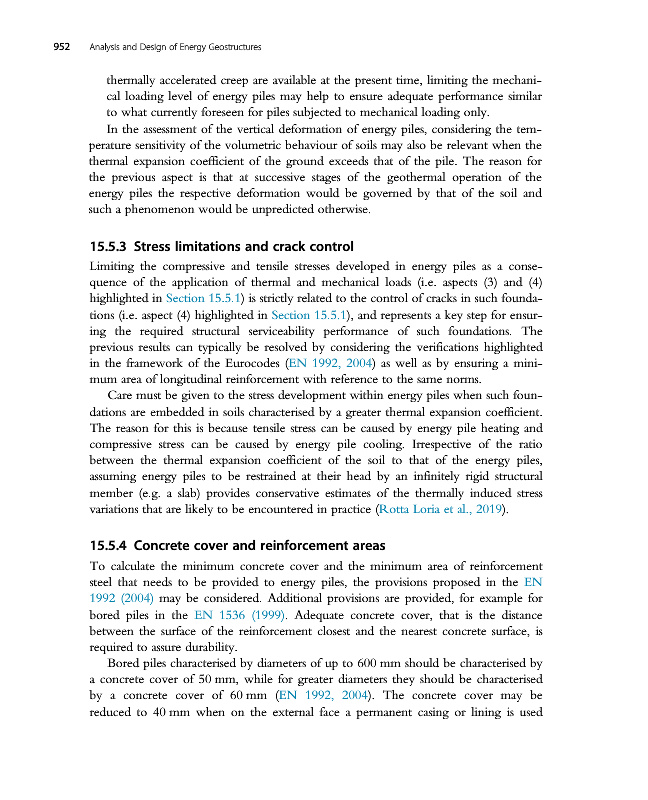 952 Analysis and Design of Energy Geostructures

thermally accelerated creep are available at the present time, limiting the mechanical loading level of energy piles may help to ensure adequate performance similar to what currently foreseen for piles subjected to mechanical loading only.

In the assessment of the vertical deformation of energy piles, considering the temperature sensitivity of the volumetric behaviour of soils may also be relevant when the thermal expansion coefficient of the ground exceeds that of the pile. The reason for the previous aspect is that at successive stages of the geothermal operation of the energy piles the respective deformation would be governed by that of the soil and such a phenomenon would be unpredicted otherwise.

15.5.3 Stress limitations and crack control

Limiting the compressive and tensile stresses developed in energy piles as a consequence of the application of thermal and mechanical loads (i.e. aspects (3) and (4) highlighted in Section 15.5.1) is strictly related to the control of cracks in such foundations (i.e. aspect (4) highlighted in Section 15.5.1), and represents a key step for ensuring the required structural serviceability performance of such foundations. The previous results can typically be resolved by considering the verifications highlighted in the framework of the Eurocodes (EN 1992, 2004) as well as by ensuring a minimum area of longitudinal reinforcement with reference to the same norms.

Care must be given to the stress development within energy piles when such foundations are embedded in soils characterised by a greater thermal expansion coefficient. The reason for this is because tensile stress can be caused by energy pile heating and compressive stress can be caused by energy pile cooling. Irrespective of the ratio between the thermal expansion coefficient of the soil to that of the energy piles, assuming energy piles to be restrained at their head by an infinitely rigid structural member (e.g. a slab) provides conservative estimates of the thermally induced stress variations that are likely to be encountered in practice (Rotta Loria et al., 2019).

15.5.4 Concrete cover and reinforcement areas

To calculate the minimum concrete cover and the minimum area of reinforcement steel that needs to be provided to energy piles, the provisions proposed in the EN 1992 (2004) may be considered. Additional provisions are provided, for example for bored piles in the EN 1536 (1999). Adequate concrete cover, that is the distance between the surface of the reinforcement closest and the nearest concrete surface, is required to assure durability.

Bored piles characterised by diameters of up to 600 mm should be characterised by a concrete cover of 50 mm, while for greater diameters they should be characterised by a concrete cover of 60 mm (EN 1992, 2004). The concrete cover may be reduced to 40 mm when on the external face a permanent casing or lining is used